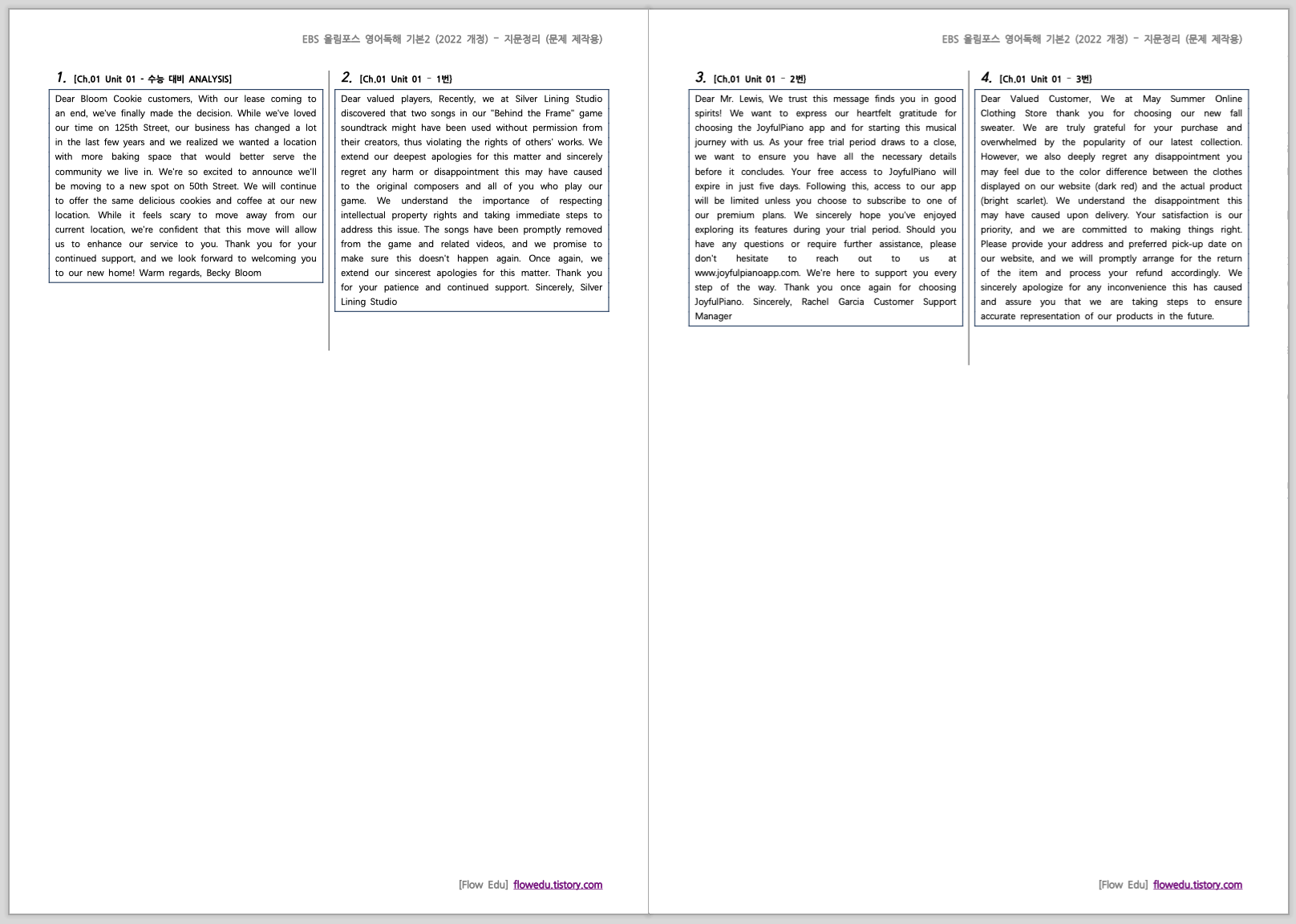 EBS 올림포스 영어독해 기본2 (2022 개정) - 지문정리 (문제 제작용)

1. [Ch.01 Unit 01 - 수능 대비 ANALYSIS]

Dear Bloom Cookie customers, With our lease coming to an end, we've finally made the decision. While we've loved our time on 125th Street, our business has changed a lot in the last few years and we realized we wanted a location with more baking space that would better serve the community we live in. We're so excited to announce we'll be moving to a new spot on 50th Street. We will continue to offer the same delicious cookies and coffee at our new location. While it feels scary to move away from our current location, we're confident that this move will allow us to enhance our service to you. Thank you for your continued support, and we look forward to welcoming you to our new home! Warm regards, Becky Bloom

2. [Ch.01 Unit 01 - 1번]

Dear valued players, Recently, we at Silver Lining Studio discovered that two songs in our "Behind the Frame" game soundtrack might have been used without permission from their creators, thus violating the rights of others' works. We extend our deepest apologies for this matter and sincerely regret any harm or disappointment this may have caused to the original composers and all of you who play our game. We understand the importance of respecting intellectual property rights and taking immediate steps to address this issue. The songs have been promptly removed from the game and related videos, and we promise to make sure this doesn't happen again. Once again, we extend our sincerest apologies for this matter. Thank you for your patience and continued support. Sincerely, Silver Lining Studio

[Flow Edu] flowedu.tistory.com

EBS 올림포스 영어독해 기본2 (2022 개정) - 지문정리 (문제 제작용)

3. [Ch.01 Unit 01 - 2번]

Dear Mr. Lewis, We trust this message finds you in good spirits! We want to express our heartfelt gratitude for choosing the JoyfulPiano app and for starting this musical journey with us. As your free trial period draws to a close, we want to ensure you have all the necessary details before it concludes. Your free access to JoyfulPiano will expire in just five days. Following this, access to our app will be limited unless you choose to subscribe to one of our premium plans. We sincerely hope you've enjoyed exploring its features during your trial period. Should you have any questions or require further assistance, please don't hesitate to reach out to us at www.joyfulpianoapp.com. We're here to support you every step of the way. Thank you once again for choosing JoyfulPiano. Sincerely, Rachel Garcia Customer Support Manager

4. [Ch.01 Unit 01 - 3번]

Dear Valued Customer, We at May Summer Online Clothing Store thank you for choosing our new fall sweater. We are truly grateful for your purchase and overwhelmed by the popularity of our latest collection. However, we also deeply regret any disappointment you may feel due to the color difference between the clothes displayed on our website (dark red) and the actual product (bright scarlet). We understand the disappointment this may have caused upon delivery. Your satisfaction is our priority, and we are committed to making things right. Please provide your address and preferred pick-up date on our website, and we will promptly arrange for the return of the item and process your refund accordingly. We sincerely apologize for any inconvenience this has caused and assure you that we are taking steps to ensure accurate representation of our products in the future.

[Flow Edu] flowedu.tistory.com